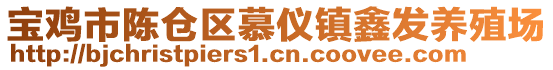 宝鸡市陈仓区慕仪镇鑫发养殖场
http://bjchristpiers1.cn.coovee.com